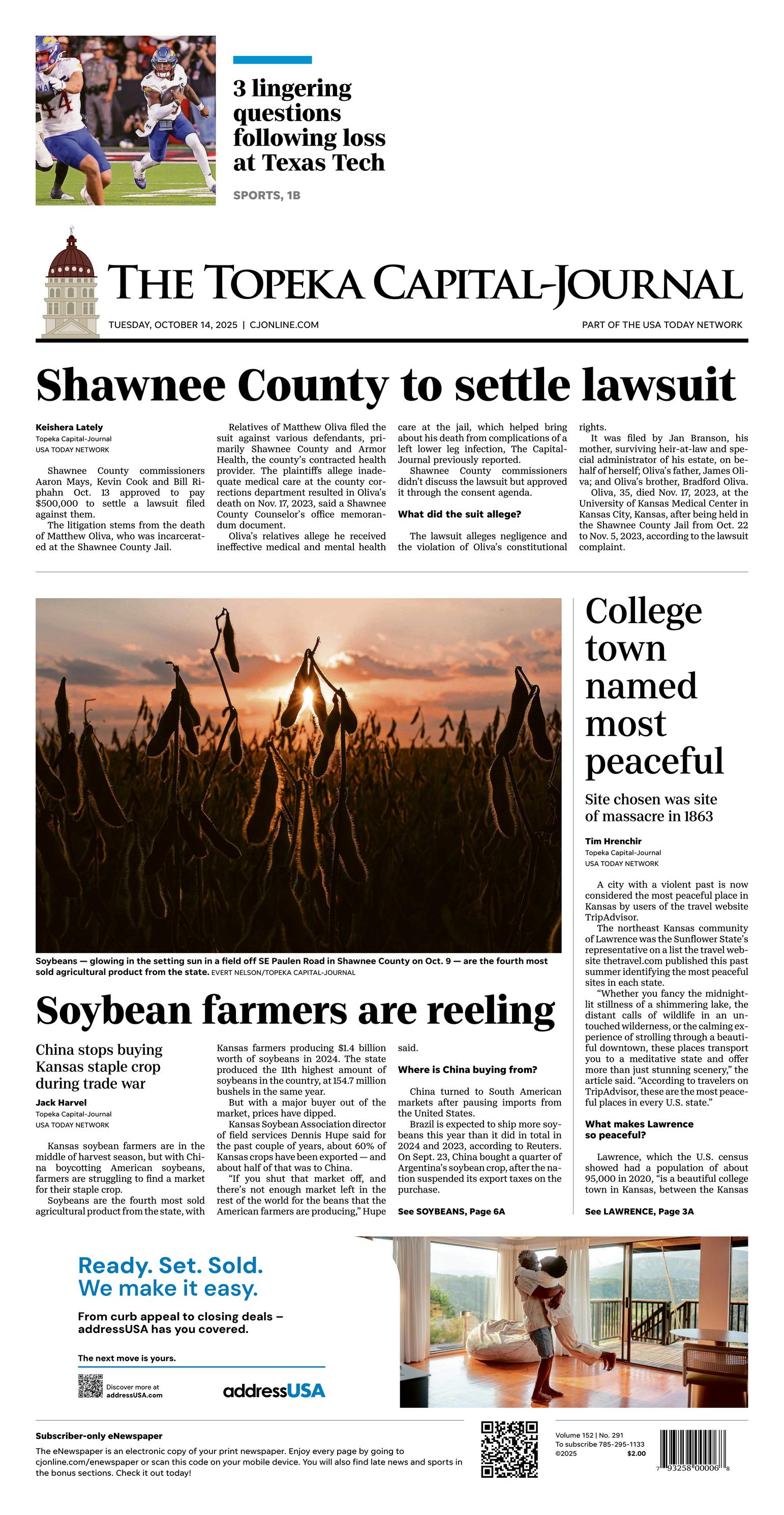 3 lingering questions following loss at Texas Tech

SPORTS, 1B

THE TOPEKA CAPITAL-JOURNAL

TUESDAY, OCTOBER 14, 2025 | CJONLINE.COM

PART OF THE USA TODAY NETWORK

Shawnee County to settle lawsuit

Keishera Lately
Topeka Capital-Journal
USA TODAY NETWORK

Shawnee County commissioners Aaron Mays, Kevin Cook and Bill Riphahn Oct. 13 approved to pay $500,000 to settle a lawsuit filed against them.

The litigation stems from the death of Matthew Oliva, who was incarcerated at the Shawnee County Jail.

Relatives of Matthew Oliva filed the suit against various defendants, primarily Shawnee County and Armor Health, the county's contracted health provider. The plaintiffs allege inadequate medical care at the county corrections department resulted in Oliva's death on Nov. 17, 2023, said a Shawnee County Counselor's office memorandum document.

Oliva's relatives allege he received ineffective medical and mental health care at the jail, which helped bring about his death from complications of a left lower leg infection, The Capital-Journal previously reported.

Shawnee County commissioners didn't discuss the lawsuit but approved it through the consent agenda.

What did the suit allege?

The lawsuit alleges negligence and the violation of Oliva's constitutional rights.

It was filed by Jan Branson, his mother, surviving heir-at-law and special administrator of his estate, on behalf of herself; Oliva's father, James Oliva; and Oliva's brother, Bradford Oliva.

Oliva, 35, died Nov. 17, 2023, at the University of Kansas Medical Center in Kansas City, Kansas, after being held in the Shawnee County Jail from Oct. 22 to Nov. 5, 2023, according to the lawsuit complaint.

Soybeans — glowing in the setting sun in a field off SE Paulen Road in Shawnee County on Oct. 9 — are the fourth most sold agricultural product from the state. EVERT NELSON/TOPEKA CAPITAL-JOURNAL

Soybean farmers are reeling

China stops buying Kansas staple crop during trade war

Jack Harvel
Topeka Capital-Journal
USA TODAY NETWORK

Kansas soybean farmers are in the middle of harvest season, but with China boycotting American soybeans, farmers are struggling to find a market for their staple crop.

Soybeans are the fourth most sold agricultural product from the state, with Kansas farmers producing $1.4 billion worth of soybeans in 2024. The state produced the 11th highest amount of soybeans in the country, at 154.7 million bushels in the same year.

But with a major buyer out of the market, prices have dipped.

Kansas Soybean Association director of field services Dennis Hupe said for the past couple of years, about 60% of Kansas crops have been exported — and about half of that was to China.

"If you shut that market off, and there's not enough market left in the rest of the world for the beans that the American farmers are producing," Hupe said.

Where is China buying from?

China turned to South American markets after pausing imports from the United States.

Brazil is expected to ship more soybeans this year than it did in total in 2024 and 2023, according to Reuters. On Sept. 23, China bought a quarter of Argentina's soybean crop, after the nation suspended its export taxes on the purchase.

See SOYBEANS, Page 6A

College town named most peaceful

Site chosen was site of massacre in 1863

Tim Hrenchir
Topeka Capital-Journal
USA TODAY NETWORK

A city with a violent past is now considered the most peaceful place in Kansas by users of the travel website TripAdvisor.

The northeast Kansas community of Lawrence was the Sunflower State's representative on a list the travel website thetravel.com published this past summer identifying the most peaceful sites in each state.

"Whether you fancy the midnight-lit stillness of a shimmering lake, the distant calls of wildlife in an untouched wilderness, or the calming experience of strolling through a beautiful downtown, these places transport you to a meditative state and offer more than just stunning scenery," the article said. "According to travelers on TripAdvisor, these are the most peaceful places in every U.S. state."

What makes Lawrence so peaceful?

Lawrence, which the U.S. census showed had a population of about 95,000 in 2020, "is a beautiful college town in Kansas, between the Kansas

See LAWRENCE, Page 3A

Ready. Set. Sold.
We make it easy.

From curb appeal to closing deals – addressUSA has you covered.

The next move is yours.

Discover more at addressUSA.com

addressUSA

Subscriber-only eNewspaper

The eNewspaper is an electronic copy of your print newspaper. Enjoy every page by going to cjonline.com/enewspaper or scan this code on your mobile device. You will also find late news and sports in the bonus sections. Check it out today!

Volume 152 | No. 291
To subscribe 785-295-1133
©2025 $2.00

7 93258 00006 8